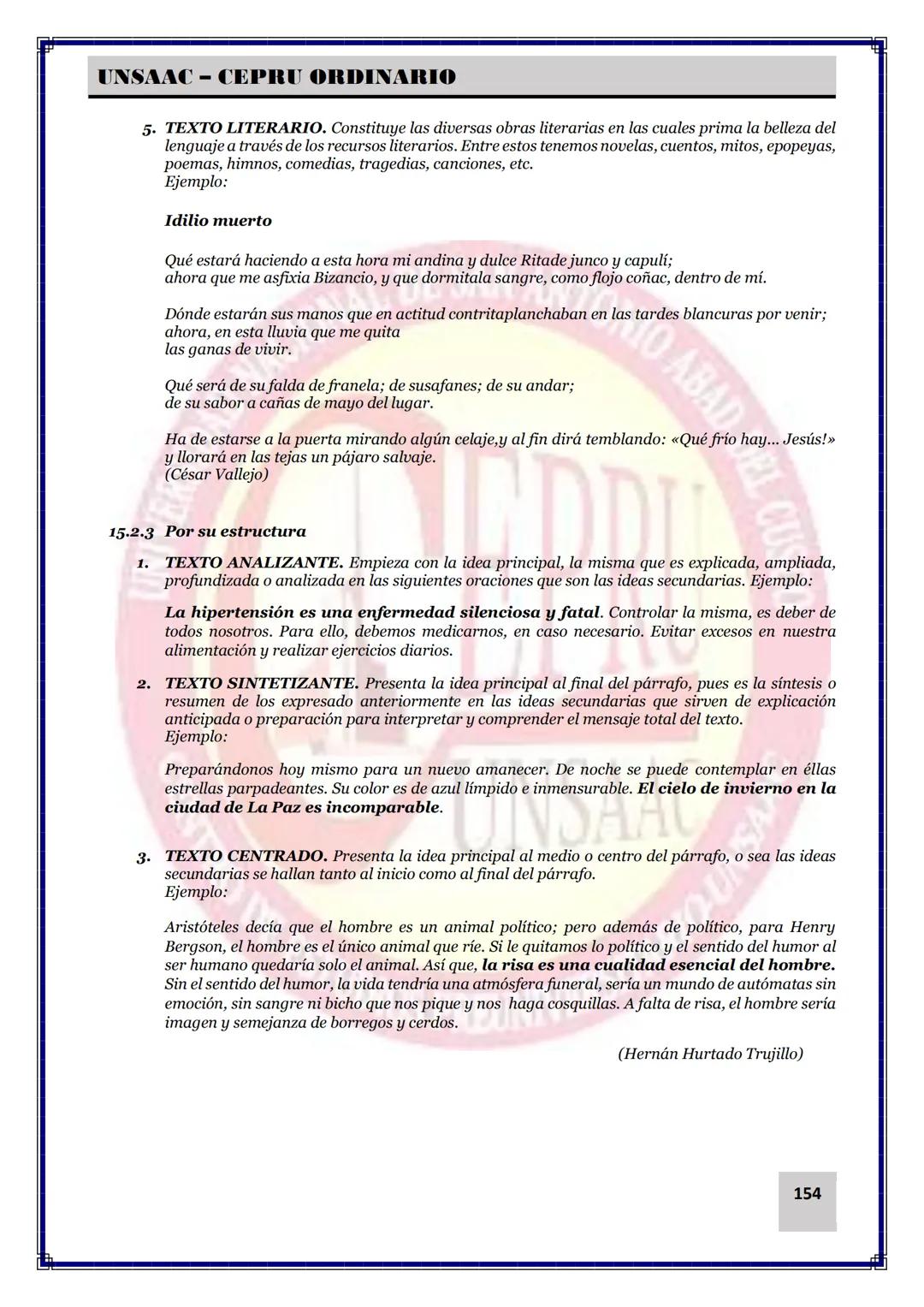 UNSAAC – CEPRU ORDINARIO

5. TEXTO LITERARIO. Constituye las diversas obras literarias en las cuales prima la belleza del lenguaje a través de los recursos literarios. Entre estos tenemos novelas, cuentos, mitos, epopeyas, poemas, himnos, comedias, tragedias, canciones, etc.
Ejemplo:

Idilio muerto

Qué estará haciendo a esta hora mi andina y dulce Ritade junco y capulí;
ahora que me asfixia Bizancio, y que dormitala sangre, como flojo coñac, dentro de mí.

Dónde estarán sus manos que en actitud contritaplanchaban en las tardes blancuras por venir;
ahora, en esta lluvia que me quita
las ganas de vivir.

Qué será de su falda de franela; de susafanes; de su andar;
de su sabor a cañas de mayo del lugar.

Ha de estarse a la puerta mirando algún celaje,y al fin dirá temblando: «Qué frío hay... Jesús!»
y llorará en las tejas un pájaro salvaje.
(César Vallejo)

15.2.3 Por su estructura

1. TEXTO ANALIZANTE. Empieza con la idea principal, la misma que es explicada, ampliada, profundizada o analizada en las siguientes oraciones que son las ideas secundarias. Ejemplo:

La hipertensión es una enfermedad silenciosa y fatal. Controlar la misma, es deber de todos nosotros. Para ello, debemos medicarnos, en caso necesario. Evitar excesos en nuestra alimentación y realizar ejercicios diarios.

2. TEXTO SINTETIZANTE. Presenta la idea principal al final del párrafo, pues es la síntesis o resumen de los expresado anteriormente en las ideas secundarias que sirven de explicación anticipada o preparación para interpretar y comprender el mensaje total del texto.
Ejemplo:

Preparándonos hoy mismo para un nuevo amanecer. De noche se puede contemplar en éllas estrellas parpadeantes. Su color es de azul límpido e inmensurable. El cielo de invierno en la ciudad de La Paz es incomparable.

3. TEXTO CENTRADO. Presenta la idea principal al medio o centro del párrafo, o sea las ideas secundarias se hallan tanto al inicio como al final del párrafo.
Ejemplo:

Aristóteles decía que el hombre es un animal político; pero además de político, para Henry Bergson, el hombre es el único animal que ríe. Si le quitamos lo político y el sentido del humor al ser humano quedaría solo el animal. Así que, la risa es una cualidad esencial del hombre. Sin el sentido del humor, la vida tendría una atmósfera funeral, sería un mundo de autómatas sin emoción, sin sangre ni bicho que nos pique y nos haga cosquillas. A falta de risa, el hombre sería imagen y semejanza de borregos y cerdos.

(Hernán Hurtado Trujillo)

154